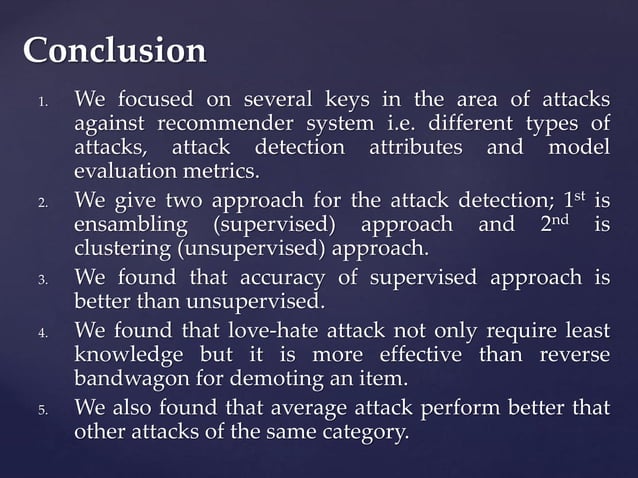 Conclusion

1. We focused on several keys in the area of attacks against recommender system i.e. different types of attacks, attack detection attributes and model evaluation metrics.
2. We give two approach for the attack detection; 1$^{st}$ is ensambling (supervised) approach and 2$^{nd}$ is clustering (unsupervised) approach.
3. We found that accuracy of supervised approach is better than unsupervised.
4. We found that love-hate attack not only require least knowledge but it is more effective than reverse bandwagon for demoting an item.
5. We also found that average attack perform better that other attacks of the same category.